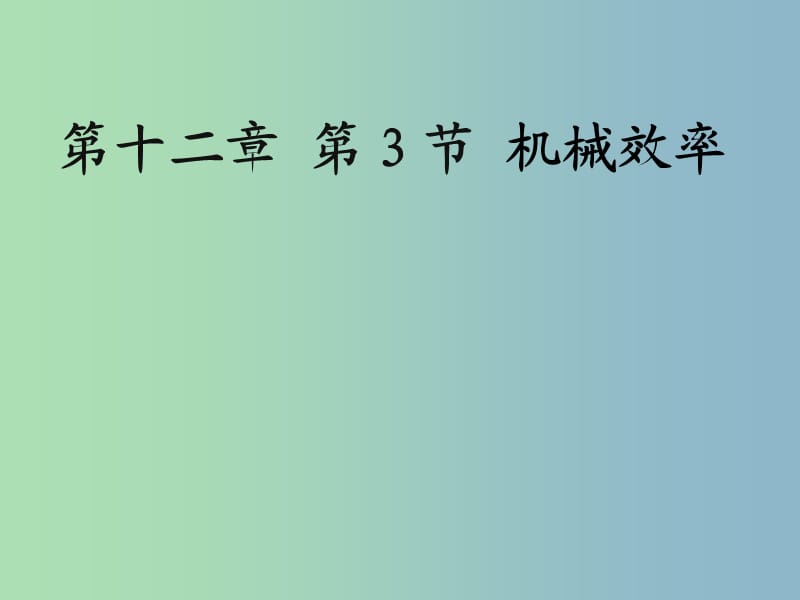 第十二章 第 3 节 机械效率